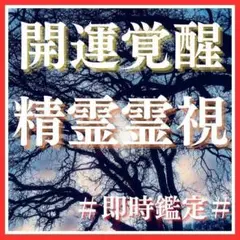 開運覚醒
精霊霊視
# 即時鑑定 #